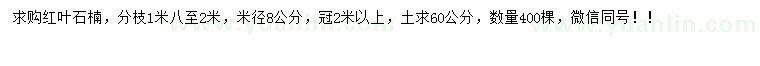 求购红叶石楠，分枝1米八至2米，米径8公分，冠2米以上，土求60公分，数量400棵，微信同号！！